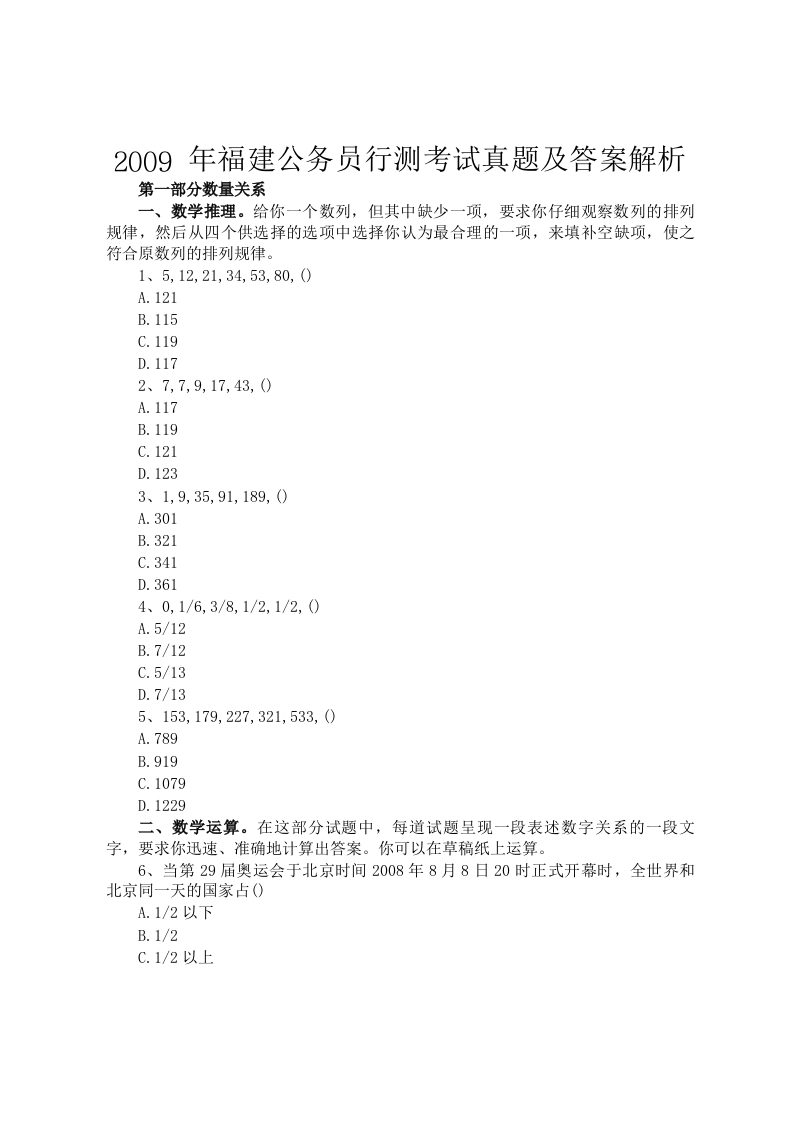 2009年福建公务员行测考试真题及答案解析

第一部分数量关系

一、数学推理。给你一个数列，但其中缺少一项，要求你仔细观察数列的排列规律，然后从四个供选择的选项中选择你认为最合理的一项，来填补空缺项，使之符合原数列的排列规律。

1、5,12,21,34,53,80,()

A.121

B.115

C.119

D.117

2、7,7,9,17,43,()

A.117

B.119

C.121

D.123

3、1,9,35,91,189,()

A.301

B.321

C.341

D.361

4、0,1/6,3/8,1/2,1/2,()

A.5/12

B.7/12

C.5/13

D.7/13

5、153,179,227,321,533,()

A.789

B.919

C.1079

D.1229

二、数学运算。在这部分试题中，每道试题呈现一段表述数字关系的一段文字，要求你迅速、准确地计算出答案。你可以在草稿纸上运算。

6、当第29届奥运会于北京时间2008年8月8日20时正式开幕时，全世界和北京同一天的国家占()

A.1/2以下

B.1/2

C.1/2以上